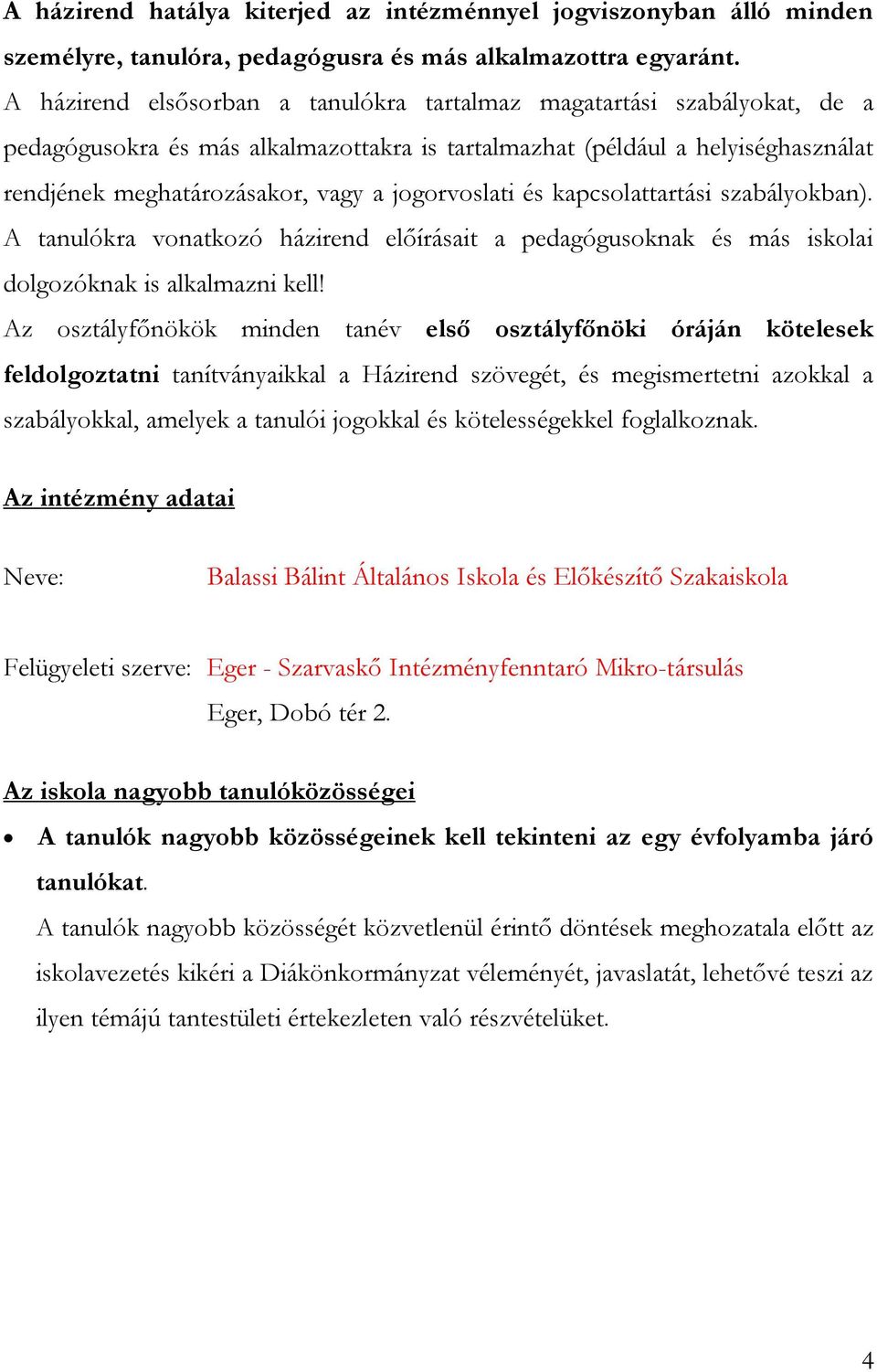 A házirend hatálya kiterjed az intézménnyel jogviszonyban álló minden személyre, tanulóra, pedagógusra és más alkalmazottra egyaránt.
A házirend elsősorban a tanulókra tartalmaz magatartási szabályokat, de a pedagógusokra és más alkalmazottakra is tartalmazhat (például a helyiséghasználat rendjének meghatározásakor, vagy a jogorvoslati és kapcsolattartási szabályokban).
A tanulókra vonatkozó házirend előírásait a pedagógusoknak és más iskolai dolgozóknak is alkalmazni kell!
Az osztályfőnökök minden tanév első osztályfőnöki óráján kötelesek feldolgoztatni tanítványaikkal a Házirend szövegét, és megismertetni azokkal a szabályokkal, amelyek a tanulói jogokkal és kötelességekkel foglalkoznak.

Az intézmény adatai

Neve: Balassi Bálint Általános Iskola és Előkészítő Szakaiskola

Felügyeleti szerve: Eger - Szarvaskő Intézményfenntaró Mikro-társulás
Eger, Dobó tér 2.

Az iskola nagyobb tanulóközösségei

• A tanulók nagyobb közösségeinek kell tekinteni az egy évfolyamba járó tanulókat.
A tanulók nagyobb közösségét közvetlenül érintő döntések meghozatala előtt az iskolavezetés kikéri a Diákönkormányzat véleményét, javaslatát, lehetővé teszi az ilyen témájú tantestületi értekezleten való részvételüket.

4